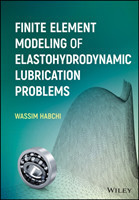 FINITE ELEMENT MODELING OF ELASTOHYDRODYNAMIC LUBRICATION PROBLEMS

WASSIM HABCHI

WILEY